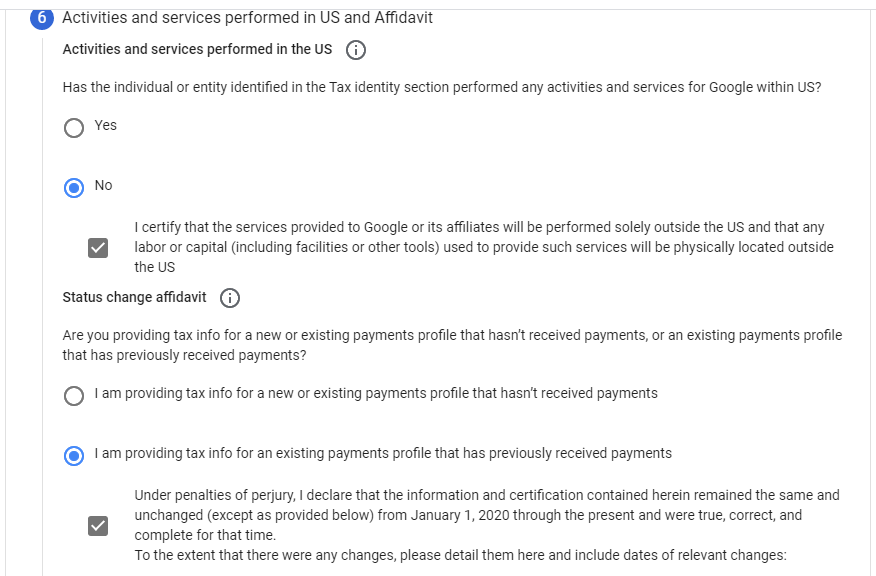 6 Activities and services performed in US and Affidavit

Activities and services performed in the US

Has the individual or entity identified in the Tax identity section performed any activities and services for Google within US?

Yes

No

I certify that the services provided to Google or its affiliates will be performed solely outside the US and that any labor or capital (including facilities or other tools) used to provide such services will be physically located outside the US

Status change affidavit

Are you providing tax info for a new or existing payments profile that hasn't received payments, or an existing payments profile that has previously received payments?

I am providing tax info for a new or existing payments profile that hasn't received payments

I am providing tax info for an existing payments profile that has previously received payments

Under penalties of perjury, I declare that the information and certification contained herein remained the same and unchanged (except as provided below) from January 1, 2020 through the present and were true, correct, and complete for that time.
To the extent that there were any changes, please detail them here and include dates of relevant changes: